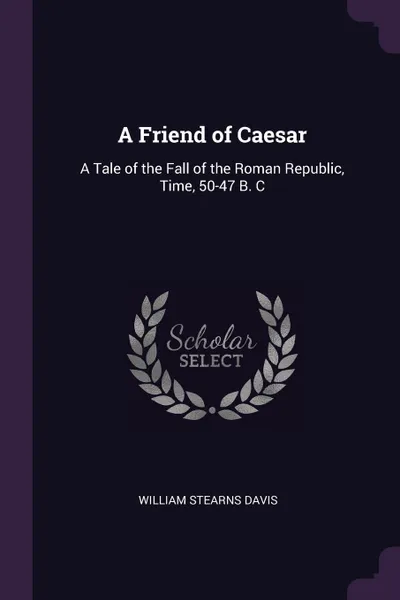 A Friend of Caesar

A Tale of the Fall of the Roman Republic, Time, 50-47 B. C

Scholar
SELECT

WILLIAM STEARNS DAVIS